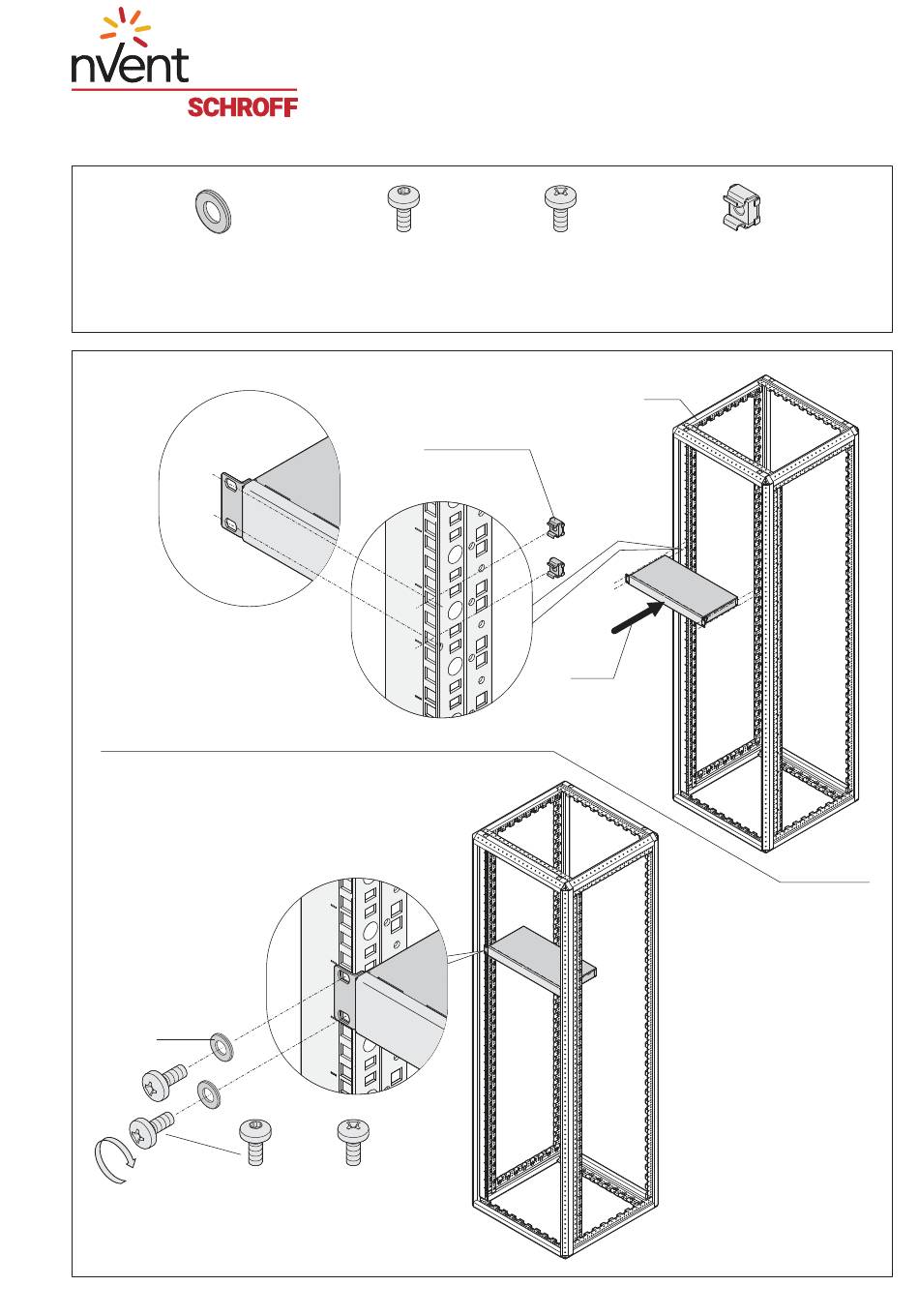 nVent
SCHROFF